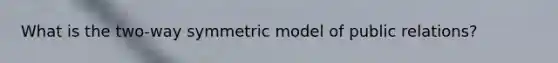 What is the two-way symmetric model of public relations?